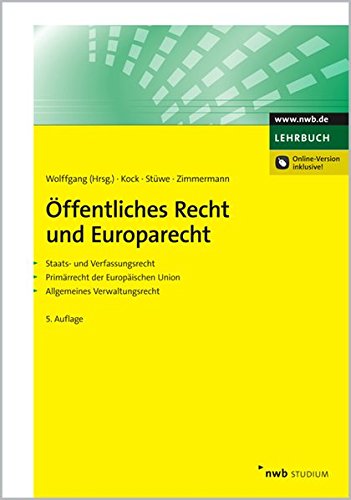 www.nwb.de
LEHRBUCH
Online-Version inklusive!

Wolffgang (Hrsg.) · Kock · Stüwe · Zimmermann

Öffentliches Recht und Europarecht

Staats- und Verfassungsrecht
Primärrecht der Europäischen Union
Allgemeines Verwaltungsrecht

5. Auflage

nwb STUDIUM